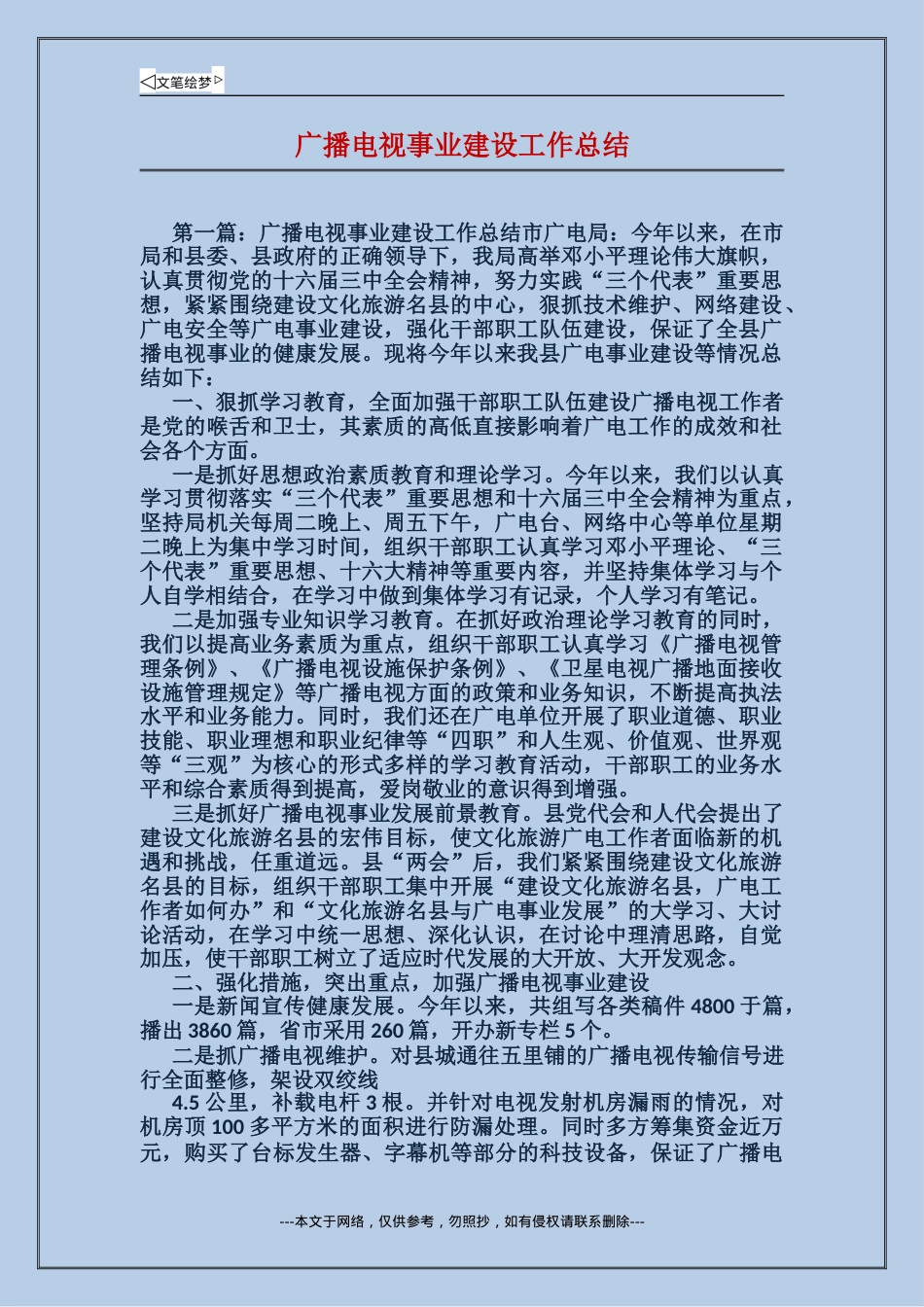 ◁文笔绘梦▷

广播电视事业建设工作总结

第一篇：广播电视事业建设工作总结市广电局：今年以来，在市局和县委、县政府的正确领导下，我局高举邓小平理论伟大旗帜，认真贯彻党的十六届三中全会精神，努力实践“三个代表”重要思想，紧紧围绕建设文化旅游名县的中心，狠抓技术维护、网络建设、广电安全等广电事业建设，强化干部职工队伍建设，保证了全县广播电视事业的健康发展。现将今年以来我县广电事业建设等情况总结如下：

一、狠抓学习教育，全面加强干部职工队伍建设广播电视工作者是党的喉舌和卫士，其素质的高低直接影响着广电工作的成效和社会各个方面。

一是抓好思想政治素质教育和理论学习。今年以来，我们以认真学习贯彻落实“三个代表”重要思想和十六届三中全会精神为重点，坚持局机关每周二晚上、周五下午，广电台、网络中心等单位星期二晚上为集中学习时间，组织干部职工认真学习邓小平理论、“三个代表”重要思想、十六大精神等重要内容，并坚持集体学习与个人自学相结合，在学习中做到集体学习有记录，个人学习有笔记。

二是加强专业知识学习教育。在抓好政治理论学习教育的同时，我们以提高业务素质为重点，组织干部职工认真学习《广播电视管理条例》、《广播电视设施保护条例》、《卫星电视广播地面接收设施管理规定》等广播电视方面的政策和业务知识，不断提高执法水平和业务能力。同时，我们还在广电单位开展了职业道德、职业技能、职业理想和职业纪律等“四职”和人生观、价值观、世界观等“三观”为核心的形式多样的学习教育活动，干部职工的业务水平和综合素质得到提高，爱岗敬业的意识得到增强。

三是抓好广播电视事业发展前景教育。县党代会和人代会提出了建设文化旅游名县的宏伟目标，使文化旅游广电工作者面临新的机遇和挑战，任重道远。县“两会”后，我们紧紧围绕建设文化旅游名县的目标，组织干部职工集中开展“建设文化旅游名县，广电工作者如何办”和“文化旅游名县与广电事业发展”的大学习、大讨论活动，在学习中统一思想、深化认识，在讨论中理清思路，自觉加压，使干部职工树立了适应时代发展的大开放、大开发观念。

二、强化措施，突出重点，加强广播电视事业建设

一是新闻宣传健康发展。今年以来，共组写各类稿件 4800 于篇，播出 3860 篇，省市采用 260 篇，开办新专栏 5 个。

二是抓广播电视维护。对县城通往五里铺的广播电视传输信号进行全面整修，架设双绞线

4.5 公里，补载电杆 3 根。并针对电视发射机房漏雨的情况，对机房顶 100 多平方米的面积进行防漏处理。同时多方筹集资金近万元，购买了台标发生器、字幕机等部分的科技设备，保证了广播电

---本文于网络，仅供参考，勿照抄，如有侵权请联系删除---